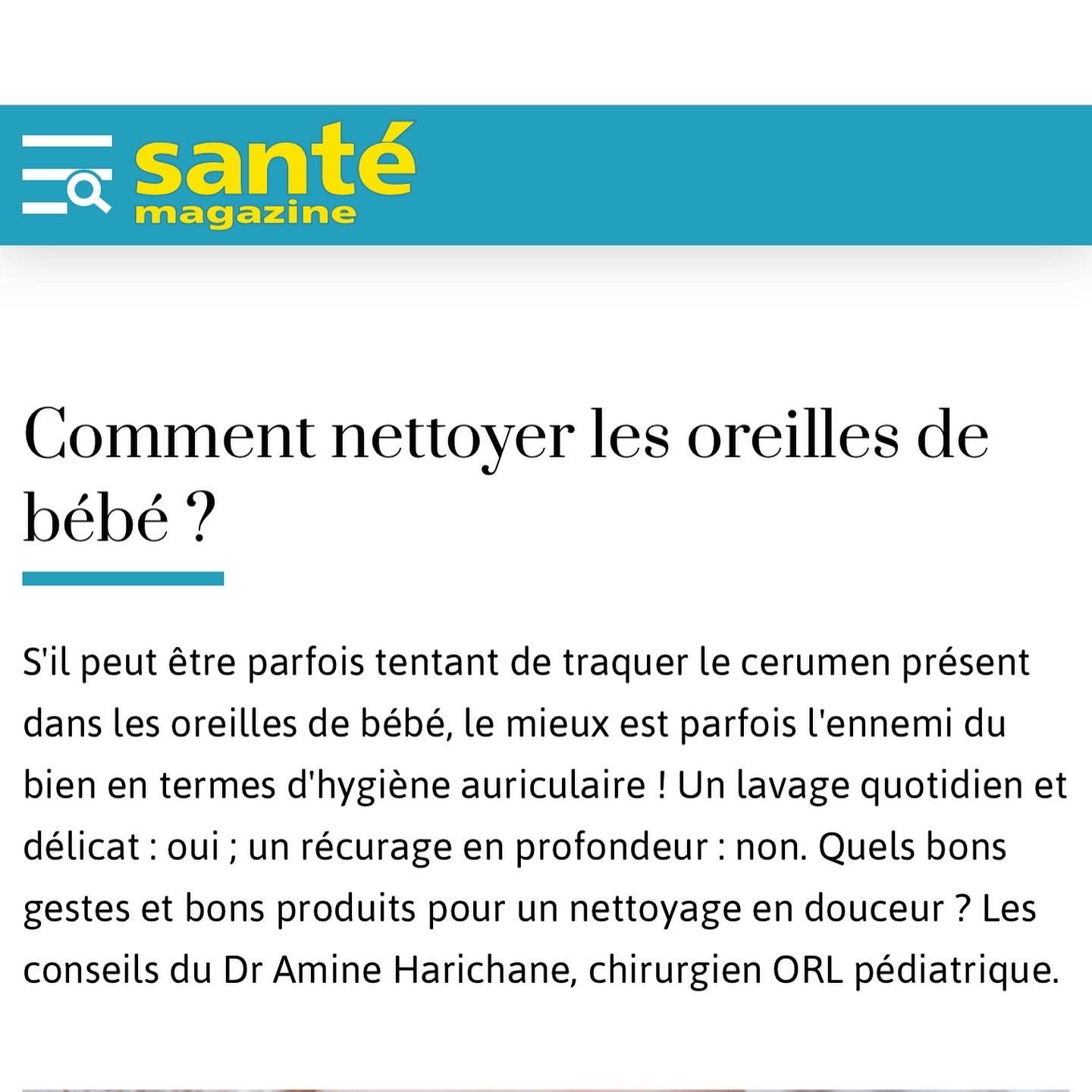 santé
magazine

Comment nettoyer les oreilles de bébé ?

S'il peut être parfois tentant de traquer le cerumen présent dans les oreilles de bébé, le mieux est parfois l'ennemi du bien en termes d'hygiène auriculaire ! Un lavage quotidien et délicat : oui ; un récurage en profondeur : non. Quels bons gestes et bons produits pour un nettoyage en douceur ? Les conseils du Dr Amine Harichane, chirurgien ORL pédiatrique.